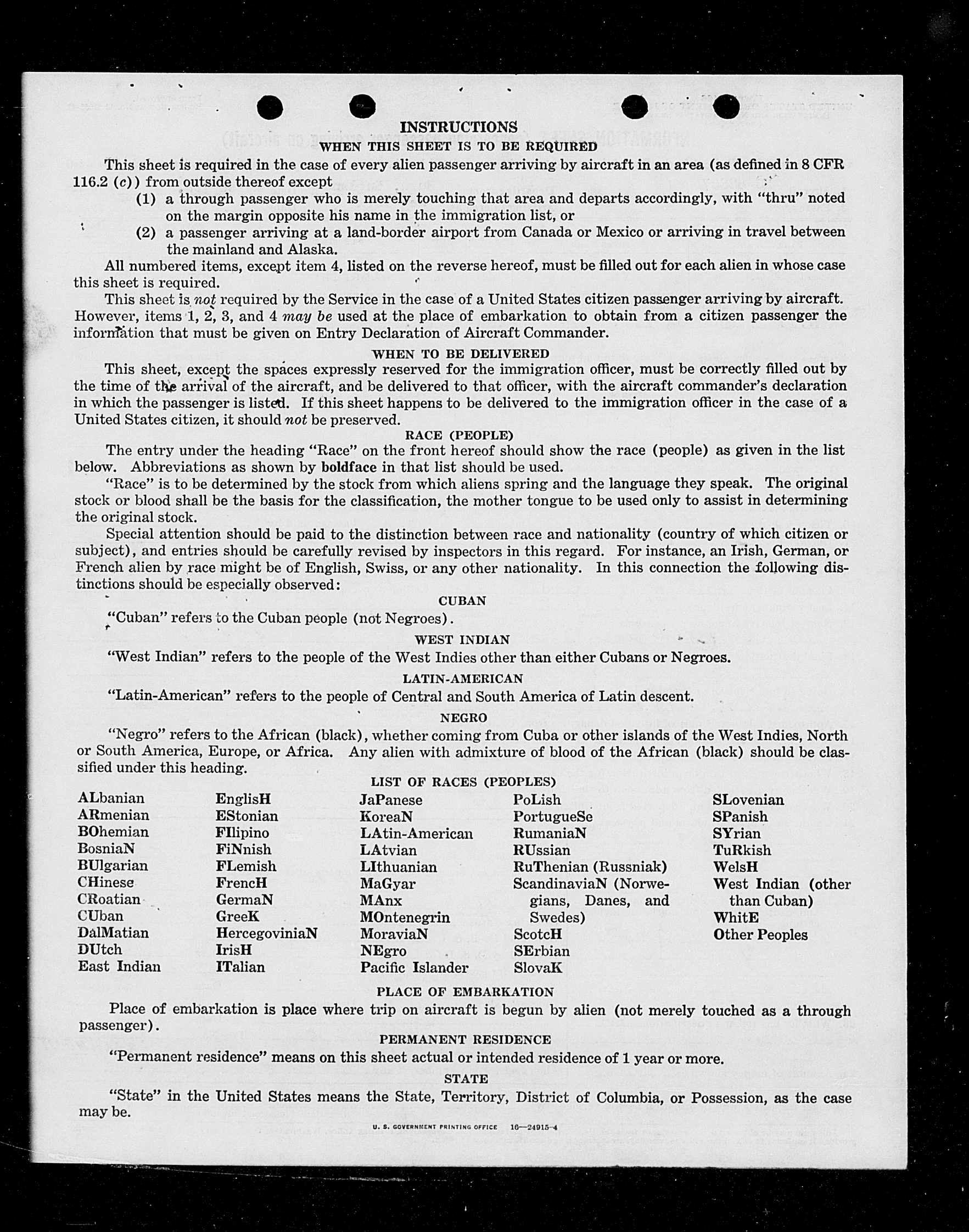 INSTRUCTIONS
WHEN THIS SHEET IS TO BE REQUIRED

This sheet is required in the case of every alien passenger arriving by aircraft in an area (as defined in 8 CFR 116.2 (c)) from outside thereof except

(1) a through passenger who is merely touching that area and departs accordingly, with "thru" noted on the margin opposite his name in the immigration list, or

(2) a passenger arriving at a land-border airport from Canada or Mexico or arriving in travel between the mainland and Alaska.

All numbered items, except item 4, listed on the reverse hereof, must be filled out for each alien in whose case this sheet is required.

This sheet is not required by the Service in the case of a United States citizen passenger arriving by aircraft. However, items 1, 2, 3, and 4 may be used at the place of embarkation to obtain from a citizen passenger the information that must be given on Entry Declaration of Aircraft Commander.

WHEN TO BE DELIVERED

This sheet, except the spaces expressly reserved for the immigration officer, must be correctly filled out by the time of the arrival of the aircraft, and be delivered to that officer, with the aircraft commander's declaration in which the passenger is listed. If this sheet happens to be delivered to the immigration officer in the case of a United States citizen, it should not be preserved.

RACE (PEOPLE)

The entry under the heading "Race" on the front hereof should show the race (people) as given in the list below. Abbreviations as shown by boldface in that list should be used.

"Race" is to be determined by the stock from which aliens spring and the language they speak. The original stock or blood shall be the basis for the classification, the mother tongue to be used only to assist in determining the original stock.

Special attention should be paid to the distinction between race and nationality (country of which citizen or subject), and entries should be carefully revised by inspectors in this regard. For instance, an Irish, German, or French alien by race might be of English, Swiss, or any other nationality. In this connection the following distinctions should be especially observed:

CUBAN

"Cuban" refers to the Cuban people (not Negroes).

WEST INDIAN

"West Indian" refers to the people of the West Indies other than either Cubans or Negroes.

LATIN-AMERICAN

"Latin-American" refers to the people of Central and South America of Latin descent.

NEGRO

"Negro" refers to the African (black), whether coming from Cuba or other islands of the West Indies, North or South America, Europe, or Africa. Any alien with admixture of blood of the African (black) should be classified under this heading.

LIST OF RACES (PEOPLES)

ALbanian
ARmenian
BOhemian
BosniaN
BUlgarian
CHinese
CRoatian
CUban
DalMatian
DUtch
East Indian

EnglisH
EStonian
FIlipino
FiNnish
FLemish
FrencH
GermaN
GreeK
HercegoviniaN
IrisH
ITalian

JaPanese
KoreaN
LAtin-American
LAtvian
LIthuanian
MaGyar
MAnx
MOntenegrin
MoraviaN
NEgro
Pacific Islander

PoLish
PortugueSe
RumaniaN
RUssian
RuThenian (Russniak)
ScandinaviaN (Norwegians, Danes, and Swedes)
ScotcH
SErbian
SlovaK

SLovenian
SPanish
SYrian
TuRkish
WelsH
West Indian (other than Cuban)
WhitE
Other Peoples

PLACE OF EMBARKATION

Place of embarkation is place where trip on aircraft is begun by alien (not merely touched as a through passenger).

PERMANENT RESIDENCE

"Permanent residence" means on this sheet actual or intended residence of 1 year or more.

STATE

"State" in the United States means the State, Territory, District of Columbia, or Possession, as the case may be.

U. S. GOVERNMENT PRINTING OFFICE 16—24915-4